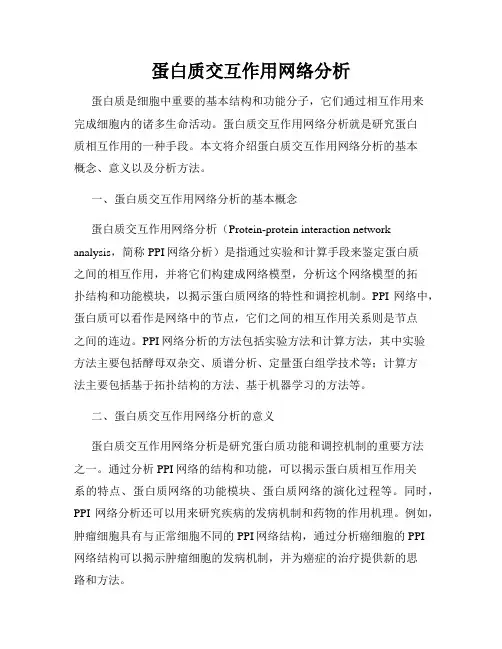 蛋白质交互作用网络分析

蛋白质是细胞中重要的基本结构和功能分子，它们通过相互作用来完成细胞内的诸多生命活动。蛋白质交互作用网络分析就是研究蛋白质相互作用的一种手段。本文将介绍蛋白质交互作用网络分析的基本概念、意义以及分析方法。

一、蛋白质交互作用网络分析的基本概念

蛋白质交互作用网络分析（Protein-protein interaction network analysis，简称 PPI 网络分析）是指通过实验和计算手段来鉴定蛋白质之间的相互作用，并将它们构建成网络模型，分析这个网络模型的拓扑结构和功能模块，以揭示蛋白质网络的特性和调控机制。PPI 网络中，蛋白质可以看作是网络中的节点，它们之间的相互作用关系则是节点之间的连边。PPI 网络分析的方法包括实验方法和计算方法，其中实验方法主要包括酵母双杂交、质谱分析、定量蛋白组学技术等；计算方法主要包括基于拓扑结构的方法、基于机器学习的方法等。

二、蛋白质交互作用网络分析的意义

蛋白质交互作用网络分析是研究蛋白质功能和调控机制的重要方法之一。通过分析 PPI 网络的结构和功能，可以揭示蛋白质相互作用关系的特点、蛋白质网络的功能模块、蛋白质网络的演化过程等。同时，PPI 网络分析还可以用来研究疾病的发病机制和药物的作用机理。例如，肿瘤细胞具有与正常细胞不同的 PPI 网络结构，通过分析癌细胞的 PPI 网络结构可以揭示肿瘤细胞的发病机制，并为癌症的治疗提供新的思路和方法。